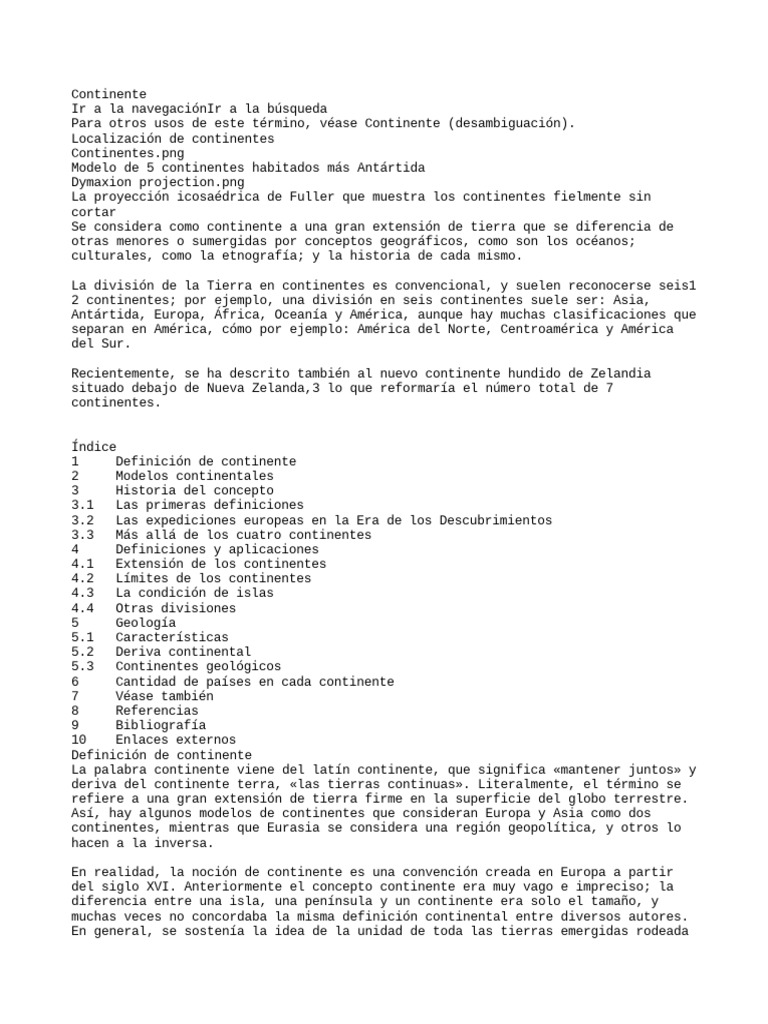 Continente
Ir a la navegaciónIr a la búsqueda
Para otros usos de este término, véase Continente (desambiguación).
Localización de continentes
Continentes.png
Modelo de 5 continentes habitados más Antártida
Dymaxion projection.png
La proyección icosaédrica de Fuller que muestra los continentes fielmente sin cortar
Se considera como continente a una gran extensión de tierra que se diferencia de otras menores o sumergidas por conceptos geográficos, como son los océanos; culturales, como la etnografía; y la historia de cada mismo.

La división de la Tierra en continentes es convencional, y suelen reconocerse seis1 2 continentes; por ejemplo, una división en seis continentes suele ser: Asia, Antártida, Europa, África, Oceanía y América, aunque hay muchas clasificaciones que separan en América, cómo por ejemplo: América del Norte, Centroamérica y América del Sur.

Recientemente, se ha descrito también al nuevo continente hundido de Zelandia situado debajo de Nueva Zelanda,3 lo que reformaría el número total de 7 continentes.

Índice
1 Definición de continente
2 Modelos continentales
3 Historia del concepto
3.1 Las primeras definiciones
3.2 Las expediciones europeas en la Era de los Descubrimientos
3.3 Más allá de los cuatro continentes
4 Definiciones y aplicaciones
4.1 Extensión de los continentes
4.2 Límites de los continentes
4.3 La condición de islas
4.4 Otras divisiones
5 Geología
5.1 Características
5.2 Deriva continental
5.3 Continentes geológicos
6 Cantidad de países en cada continente
7 Véase también
8 Referencias
9 Bibliografía
10 Enlaces externos
Definición de continente
La palabra continente viene del latín continente, que significa «mantener juntos» y deriva del continente terra, «las tierras continuas». Literalmente, el término se refiere a una gran extensión de tierra firme en la superficie del globo terrestre. Así, hay algunos modelos de continentes que consideran Europa y Asia como dos continentes, mientras que Eurasia se considera una región geopolítica, y otros lo hacen a la inversa.

En realidad, la noción de continente es una convención creada en Europa a partir del siglo XVI. Anteriormente el concepto continente era muy vago e impreciso; la diferencia entre una isla, una península y un continente era solo el tamaño, y muchas veces no concordaba la misma definición continental entre diversos autores. En general, se sostenía la idea de la unidad de toda las tierras emergidas rodeada